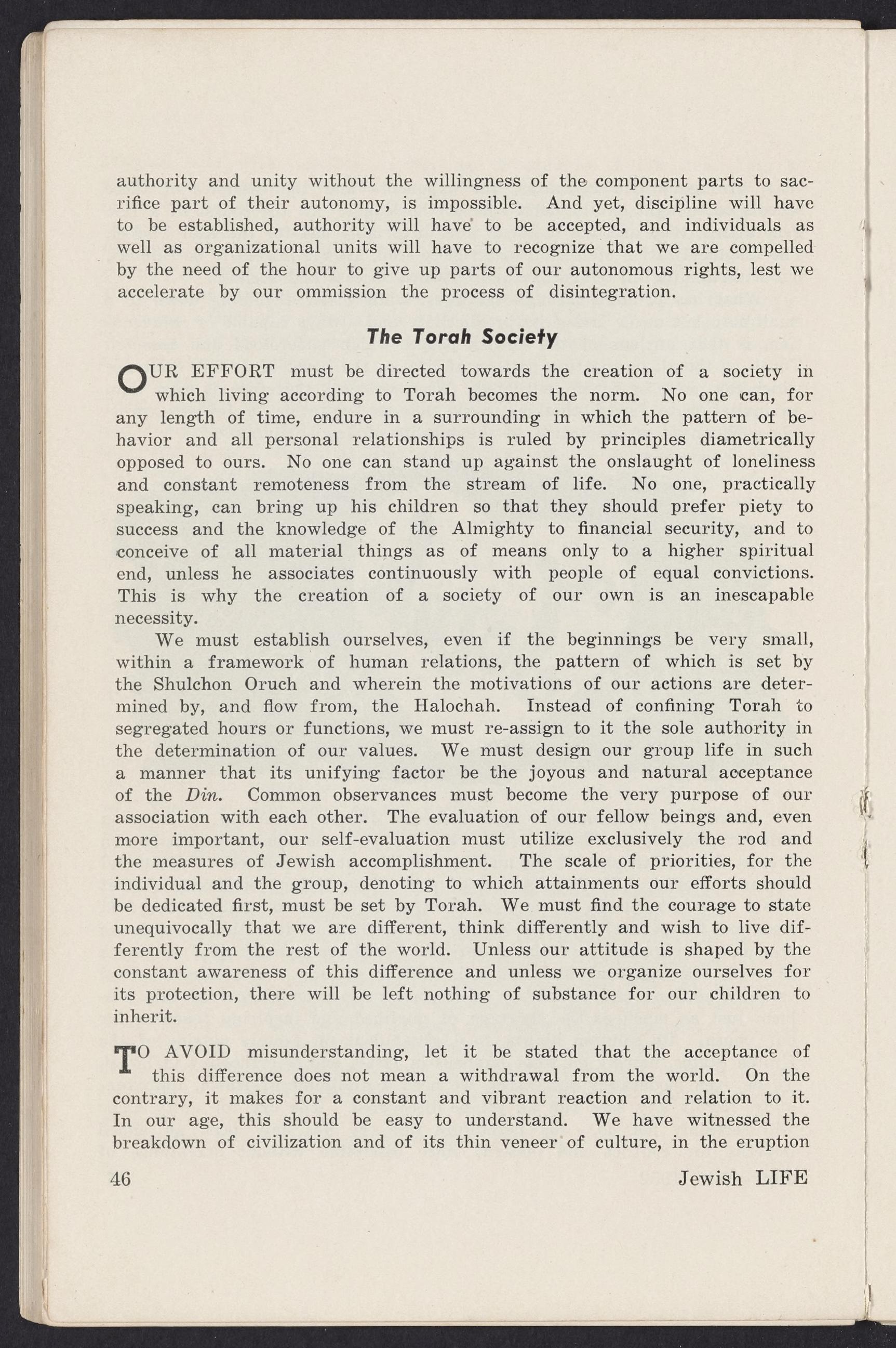 authority and unity without the willingness of the component parts to sacrifice part of their autonomy, is impossible. And yet, discipline will have to be established, authority will have to be accepted, and individuals as well as organizational units will have to recognize that we are compelled by the need of the hour to give up parts of our autonomous rights, lest we accelerate by our ommission the process of disintegration.

The Torah Society

OUR EFFORT must be directed towards the creation of a society in which living according to Torah becomes the norm. No one can, for any length of time, endure in a surrounding in which the pattern of behavior and all personal relationships is ruled by principles diametrically opposed to ours. No one can stand up against the onslaught of loneliness and constant remoteness from the stream of life. No one, practically speaking, can bring up his children so that they should prefer piety to success and the knowledge of the Almighty to financial security, and to conceive of all material things as of means only to a higher spiritual end, unless he associates continuously with people of equal convictions. This is why the creation of a society of our own is an inescapable necessity.

We must establish ourselves, even if the beginnings be very small, within a framework of human relations, the pattern of which is set by the Shulchon Oruch and wherein the motivations of our actions are determined by, and flow from, the Halochah. Instead of confining Torah to segregated hours or functions, we must re-assign to it the sole authority in the determination of our values. We must design our group life in such a manner that its unifying factor be the joyous and natural acceptance of the Din. Common observances must become the very purpose of our association with each other. The evaluation of our fellow beings and, even more important, our self-evaluation must utilize exclusively the rod and the measures of Jewish accomplishment. The scale of priorities, for the individual and the group, denoting to which attainments our efforts should be dedicated first, must be set by Torah. We must find the courage to state unequivocally that we are different, think differently and wish to live differently from the rest of the world. Unless our attitude is shaped by the constant awareness of this difference and unless we organize ourselves for its protection, there will be left nothing of substance for our children to inherit.

TO AVOID misunderstanding, let it be stated that the acceptance of this difference does not mean a withdrawal from the world. On the contrary, it makes for a constant and vibrant reaction and relation to it. In our age, this should be easy to understand. We have witnessed the breakdown of civilization and of its thin veneer of culture, in the eruption

46 Jewish LIFE